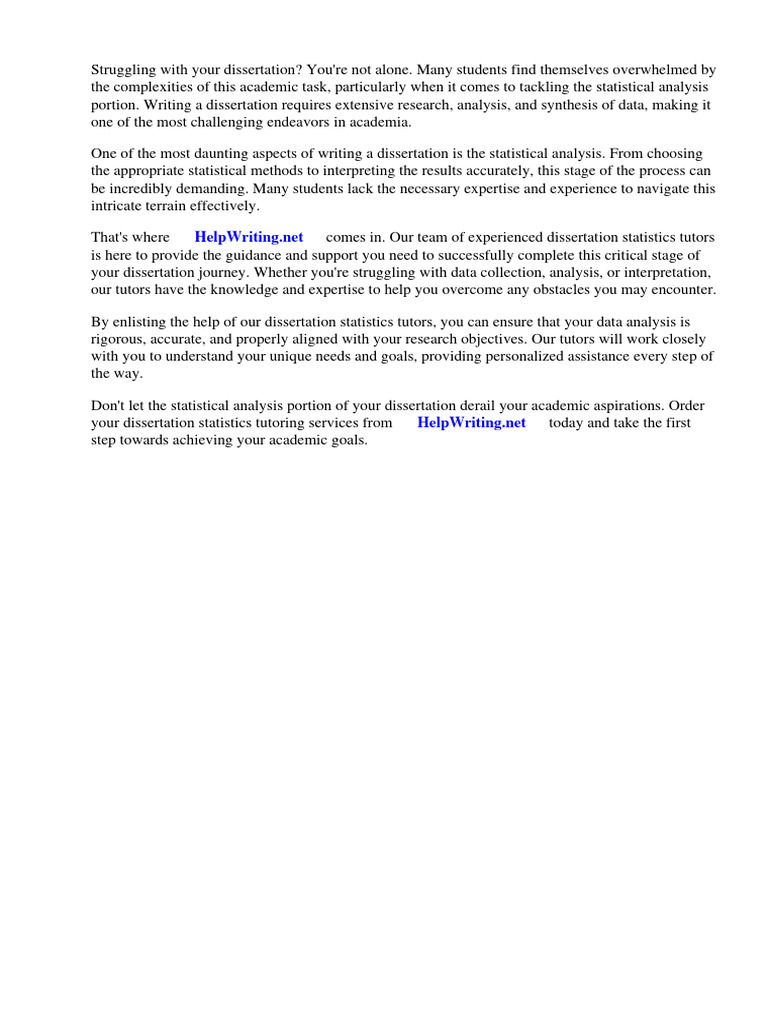 Struggling with your dissertation? You're not alone. Many students find themselves overwhelmed by the complexities of this academic task, particularly when it comes to tackling the statistical analysis portion. Writing a dissertation requires extensive research, analysis, and synthesis of data, making it one of the most challenging endeavors in academia.

One of the most daunting aspects of writing a dissertation is the statistical analysis. From choosing the appropriate statistical methods to interpreting the results accurately, this stage of the process can be incredibly demanding. Many students lack the necessary expertise and experience to navigate this intricate terrain effectively.

That's where HelpWriting.net comes in. Our team of experienced dissertation statistics tutors is here to provide the guidance and support you need to successfully complete this critical stage of your dissertation journey. Whether you're struggling with data collection, analysis, or interpretation, our tutors have the knowledge and expertise to help you overcome any obstacles you may encounter.

By enlisting the help of our dissertation statistics tutors, you can ensure that your data analysis is rigorous, accurate, and properly aligned with your research objectives. Our tutors will work closely with you to understand your unique needs and goals, providing personalized assistance every step of the way.

Don't let the statistical analysis portion of your dissertation derail your academic aspirations. Order your dissertation statistics tutoring services from HelpWriting.net today and take the first step towards achieving your academic goals.